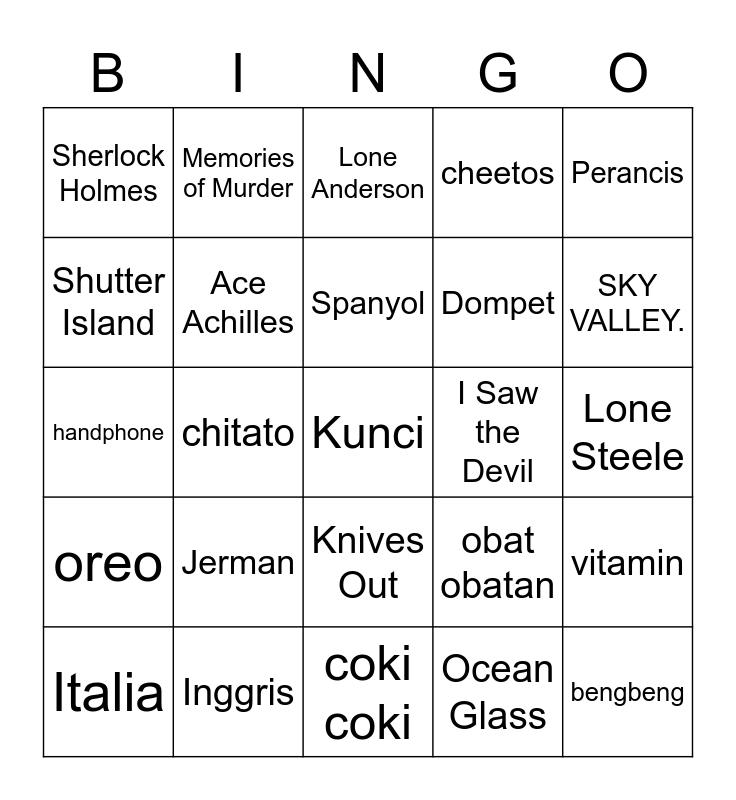 | B | I | N | G | O |
|---|---|---|---|---|
| Sherlock Holmes | Memories of Murder | Lone Anderson | cheetos | Perancis |
| Shutter Island | Ace Achilles | Spanyol | Dompet | SKY VALLEY. |
| handphone | chitato | Kunci | I Saw the Devil | Lone Steele |
| oreo | Jerman | Knives Out | obat obatan | vitamin |
| Italia | Inggris | coki coki | Ocean Glass | bengbeng |